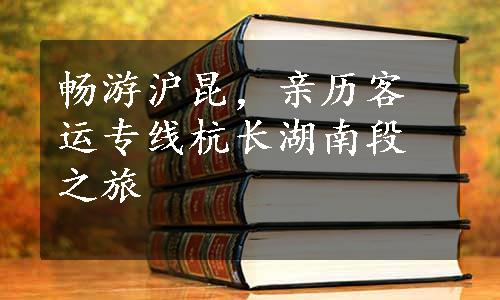 畅游沪昆，亲历客运专线杭长湖南段之旅